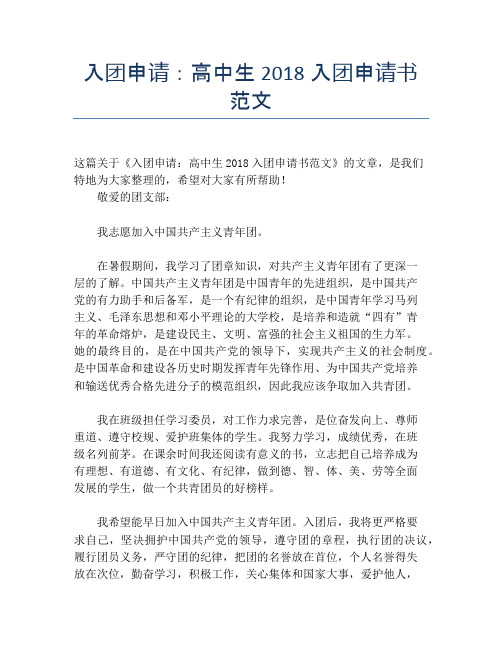 入团申请：高中生 2018 入团申请书范文

这篇关于《入团申请：高中生 2018 入团申请书范文》的文章，是我们特地为大家整理的，希望对大家有所帮助！

敬爱的团支部：

我志愿加入中国共产主义青年团。

在暑假期间，我学习了团章知识，对共产主义青年团有了更深一层的了解。中国共产主义青年团是中国青年的先进组织，是中国共产党的有力助手和后备军，是一个有纪律的组织，是中国青年学习马列主义、毛泽东思想和邓小平理论的大学校，是培养和造就“四有”青年的革命熔炉，是建设民主、文明、富强的社会主义祖国的生力军。她的最终目的，是在中国共产党的领导下，实现共产主义的社会制度。是中国革命和建设各历史时期发挥青年先锋作用、为中国共产党培养和输送优秀合格先进分子的模范组织，因此我应该争取加入共青团。

我在班级担任学习委员，对工作力求完善，是位奋发向上、尊师重道、遵守校规、爱护班集体的学生。我努力学习，成绩优秀，在班级名列前茅。在课余时间我还阅读有意义的书，立志把自己培养成为有理想、有道德、有文化、有纪律，做到德、智、体、美、劳等全面发展的学生，做一个共青团员的好榜样。

我希望能早日加入中国共产主义青年团。入团后，我将更严格要求自己，坚决拥护中国共产党的领导，遵守团的章程，执行团的决议，履行团员义务，严守团的纪律，把团的名誉放在首位，个人名誉得失放在次位，勤奋学习，积极工作，关心集体和国家大事，爱护他人，